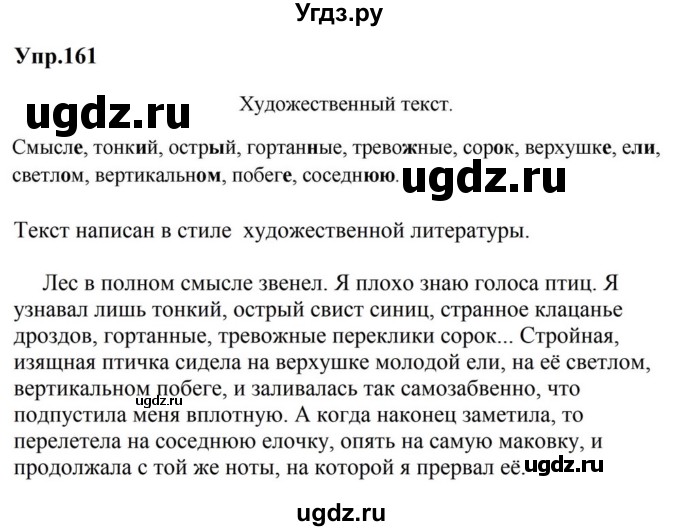 Угдз.ру

Упр.161

ugdz.ru

Художественный текст.

Смысле, тонкий, острый, гортанные, тревожные, сорок, верхушке, ели, светлом, вертикальном, побеге, соседнюю.

ugdz.ru

Текст написан в стиле художественной литературы.

Лес в полном смысле звенел. Я плохо знаю голоса птиц. Я узнавал лишь тонкий, острый свист синиц, странное клацанье дроздов, гортанные, тревожные переклики сорок... Стройная, изящная птичка сидела на верхушке молодой ели, на её светлом, вертикальном побеге, и заливалась так самозабвенно, что подпустила меня вплотную. А когда наконец заметила, то перелетела на соседнюю елочку, опять на самую маковку, и продолжала с той же ноты, на которой я прервал её.

ugdz.ru

ugdz.ru

ugdz.ru